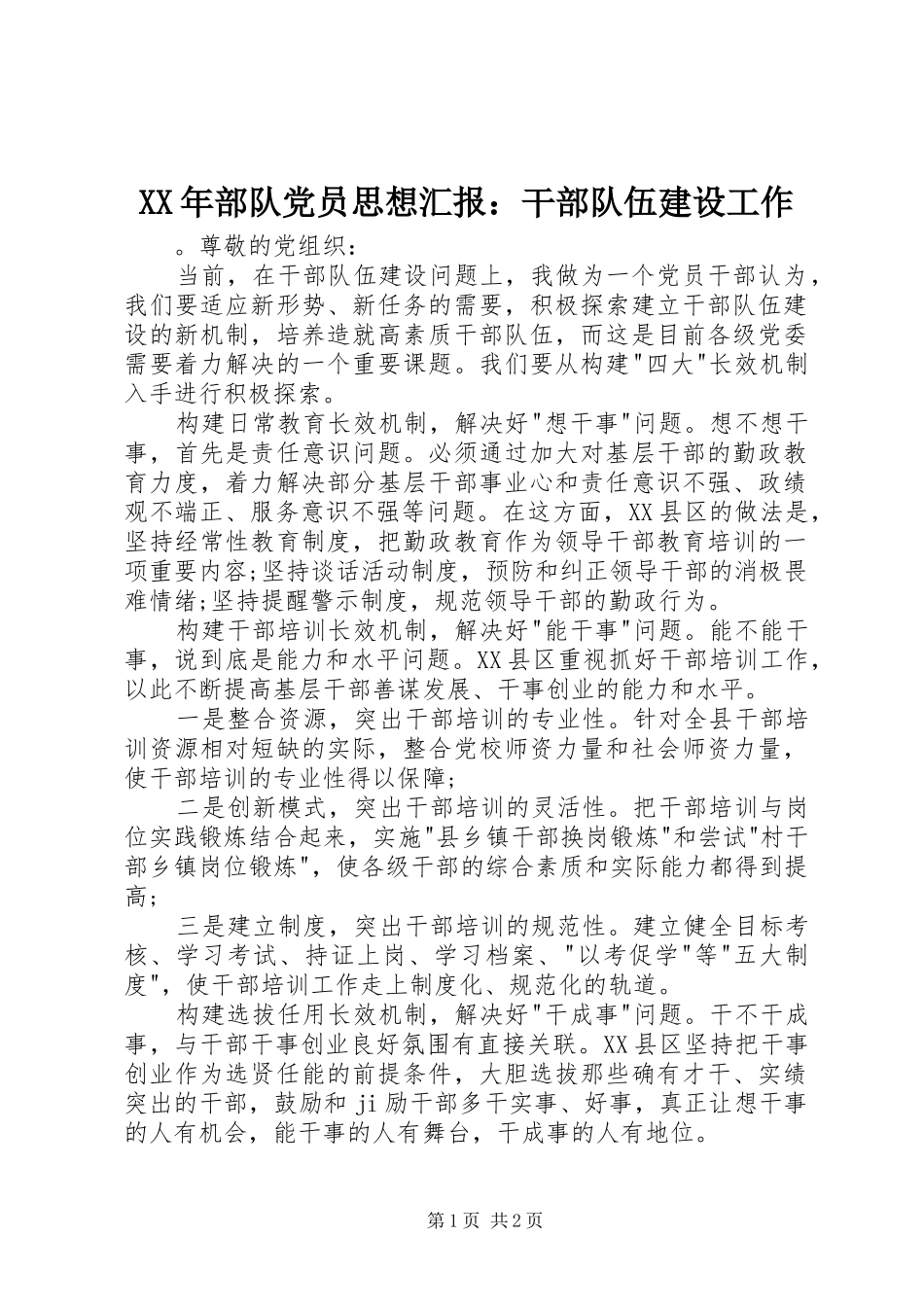 XX年部队党员思想汇报：干部队伍建设工作

。尊敬的党组织：

当前，在干部队伍建设问题上，我做为一个党员干部认为，我们要适应新形势、新任务的需要，积极探索建立干部队伍建设的新机制，培养造就高素质干部队伍，而这是目前各级党委需要着力解决的一个重要课题。我们要从构建"四大"长效机制入手进行积极探索。

构建日常教育长效机制，解决好"想干事"问题。想不想干事，首先是责任意识问题。必须通过加大对基层干部的勤政教育力度，着力解决部分基层干部事业心和责任意识不强、政绩观不端正、服务意识不强等问题。在这方面，XX县区的做法是，坚持经常性教育制度，把勤政教育作为领导干部教育培训的一项重要内容;坚持谈话活动制度，预防和纠正领导干部的消极畏难情绪;坚持提醒警示制度，规范领导干部的勤政行为。

构建干部培训长效机制，解决好"能干事"问题。能不能干事，说到底是能力和水平问题。XX县区重视抓好干部培训工作，以此不断提高基层干部善谋发展、干事创业的能力和水平。

一是整合资源，突出干部培训的专业性。针对全县干部培训资源相对短缺的实际，整合党校师资力量和社会师资力量，使干部培训的专业性得以保障;

二是创新模式，突出干部培训的灵活性。把干部培训与岗位实践锻炼结合起来，实施"县乡镇干部换岗锻炼"和尝试"村干部乡镇岗位锻炼"，使各级干部的综合素质和实际能力都得到提高;

三是建立制度，突出干部培训的规范性。建立健全目标考核、学习考试、持证上岗、学习档案、"以考促学"等"五大制度"，使干部培训工作走上制度化、规范化的轨道。

构建选拔任用长效机制，解决好"干成事"问题。干不干成事，与干部干事创业良好氛围有直接关联。XX县区坚持把干事创业作为选贤任能的前提条件，大胆选拔那些确有才干、实绩突出的干部，鼓励和ji励干部多干实事、好事，真正让想干事的人有机会，能干事的人有舞台，干成事的人有地位。

第1页 共2页